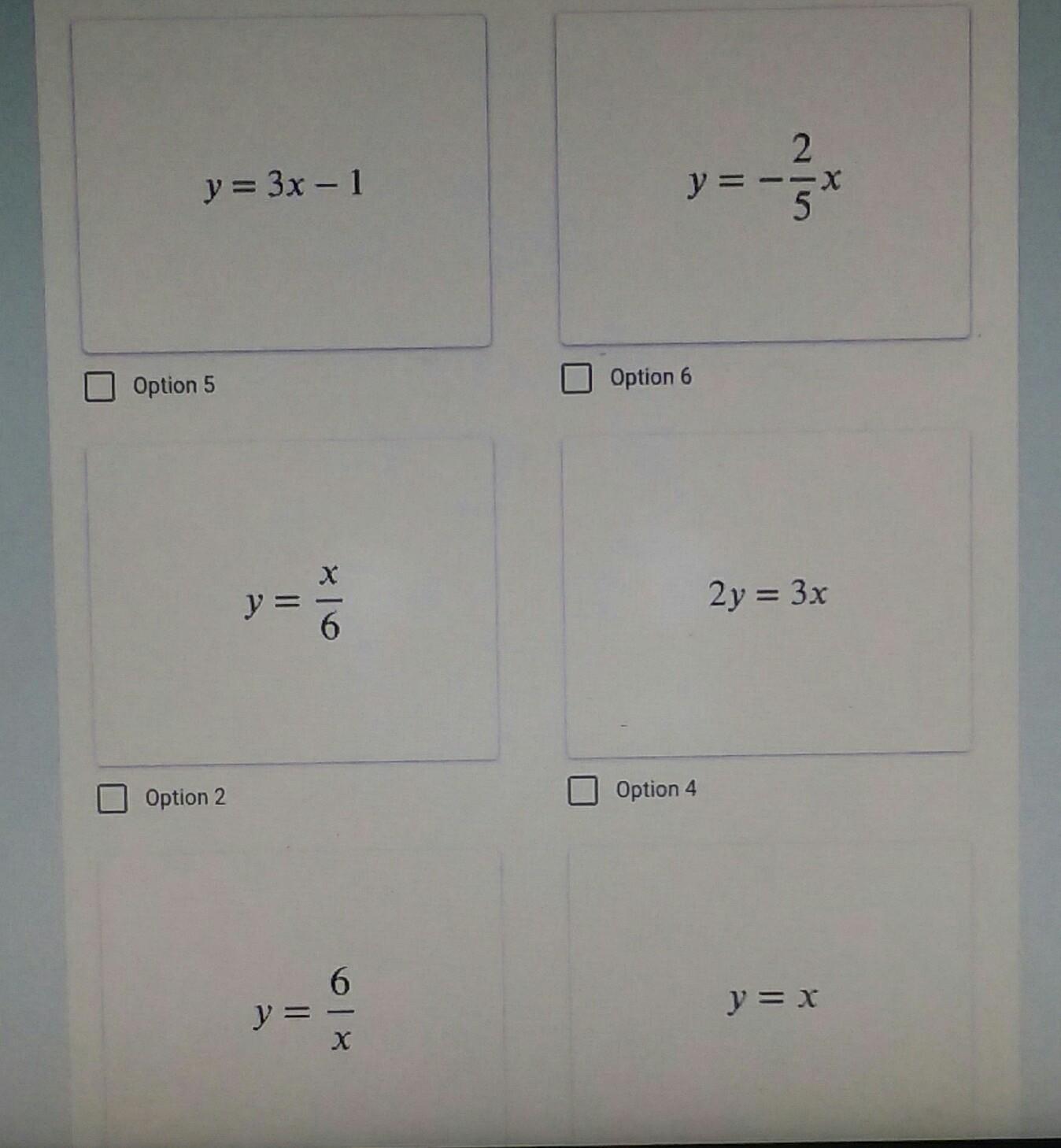 $y = 3x - 1$

☐ Option 5

$y = -\frac{2}{5}x$

☐ Option 6

$y = \frac{x}{6}$

☐ Option 2

$2y = 3x$

☐ Option 4

$y = \frac{6}{x}$

$y = x$